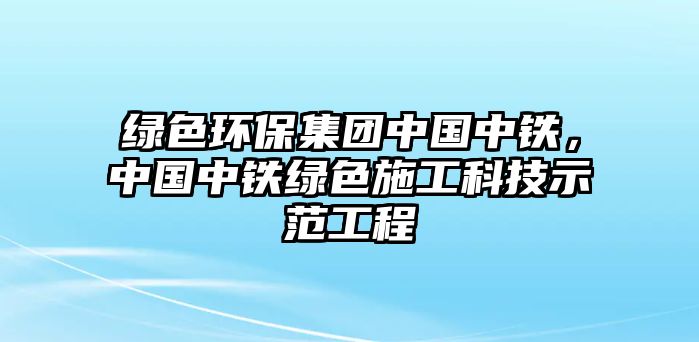 绿色环保集团中国中铁，中国中铁绿色施工科技示范工程